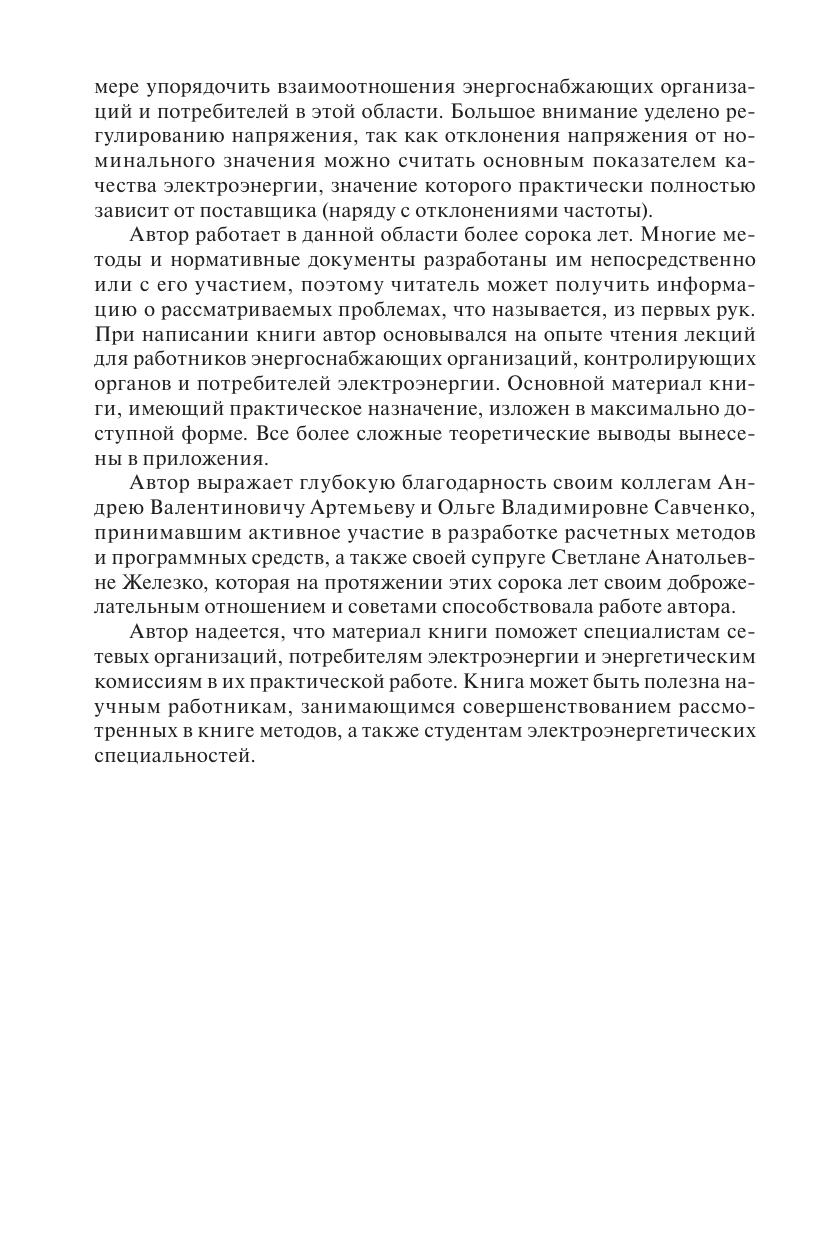 мере упорядочить взаимоотношения энергоснабжающих организаций и потребителей в этой области. Большое внимание уделено регулированию напряжения, так как отклонения напряжения от номинального значения можно считать основным показателем качества электроэнергии, значение которого практически полностью зависит от поставщика (наряду с отклонениями частоты).

Автор работает в данной области более сорока лет. Многие методы и нормативные документы разработаны им непосредственно или с его участием, поэтому читатель может получить информацию о рассматриваемых проблемах, что называется, из первых рук. При написании книги автор основывался на опыте чтения лекций для работников энергоснабжающих организаций, контролирующих органов и потребителей электроэнергии. Основной материал книги, имеющий практическое назначение, изложен в максимально доступной форме. Все более сложные теоретические выводы вынесены в приложения.

Автор выражает глубокую благодарность своим коллегам Андрею Валентиновичу Артемьеву и Ольге Владимировне Савченко, принимавшим активное участие в разработке расчетных методов и программных средств, а также своей супруге Светлане Анатольевне Железко, которая на протяжении этих сорока лет своим доброжелательным отношением и советами способствовала работе автора.

Автор надеется, что материал книги поможет специалистам сетевых организаций, потребителям электроэнергии и энергетическим комиссиям в их практической работе. Книга может быть полезна научным работникам, занимающимся совершенствованием рассмотренных в книге методов, а также студентам электроэнергетических специальностей.